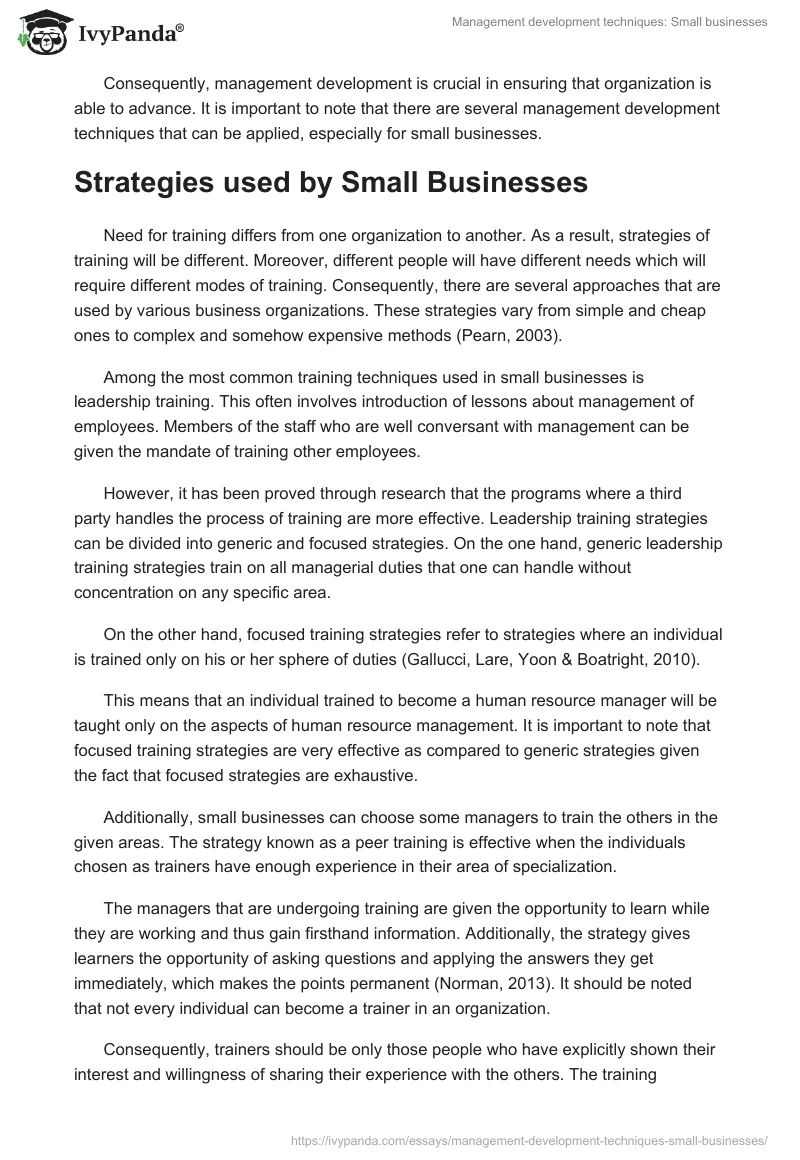 IvyPanda®

Management development techniques: Small businesses

Consequently, management development is crucial in ensuring that organization is able to advance. It is important to note that there are several management development techniques that can be applied, especially for small businesses.

Strategies used by Small Businesses

Need for training differs from one organization to another. As a result, strategies of training will be different. Moreover, different people will have different needs which will require different modes of training. Consequently, there are several approaches that are used by various business organizations. These strategies vary from simple and cheap ones to complex and somehow expensive methods (Pearn, 2003).

Among the most common training techniques used in small businesses is leadership training. This often involves introduction of lessons about management of employees. Members of the staff who are well conversant with management can be given the mandate of training other employees.

However, it has been proved through research that the programs where a third party handles the process of training are more effective. Leadership training strategies can be divided into generic and focused strategies. On the one hand, generic leadership training strategies train on all managerial duties that one can handle without concentration on any specific area.

On the other hand, focused training strategies refer to strategies where an individual is trained only on his or her sphere of duties (Gallucci, Lare, Yoon & Boatright, 2010).

This means that an individual trained to become a human resource manager will be taught only on the aspects of human resource management. It is important to note that focused training strategies are very effective as compared to generic strategies given the fact that focused strategies are exhaustive.

Additionally, small businesses can choose some managers to train the others in the given areas. The strategy known as a peer training is effective when the individuals chosen as trainers have enough experience in their area of specialization.

The managers that are undergoing training are given the opportunity to learn while they are working and thus gain firsthand information. Additionally, the strategy gives learners the opportunity of asking questions and applying the answers they get immediately, which makes the points permanent (Norman, 2013). It should be noted that not every individual can become a trainer in an organization.

Consequently, trainers should be only those people who have explicitly shown their interest and willingness of sharing their experience with the others. The training

https://ivypanda.com/essays/management-development-techniques-small-businesses/